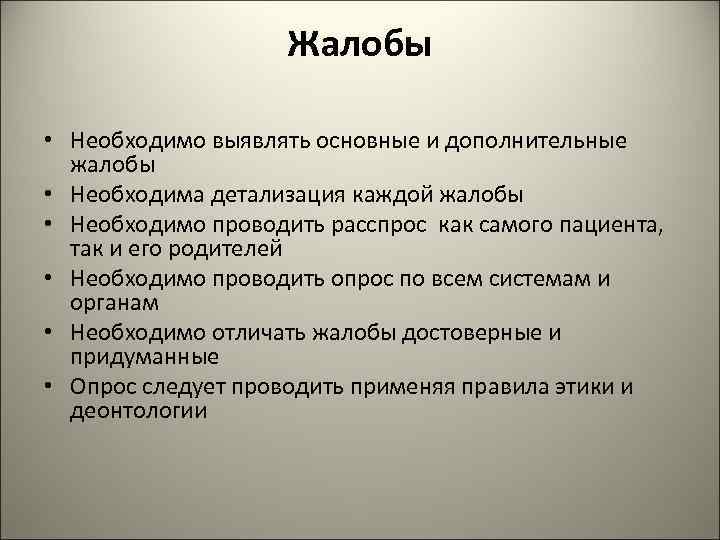 Жалобы

• Необходимо выявлять основные и дополнительные жалобы
• Необходима детализация каждой жалобы
• Необходимо проводить расспрос  как самого пациента, так и его родителей
• Необходимо проводить опрос по всем системам и органам
• Необходимо отличать жалобы достоверные и придуманные
• Опрос следует проводить применяя правила этики и деонтологии